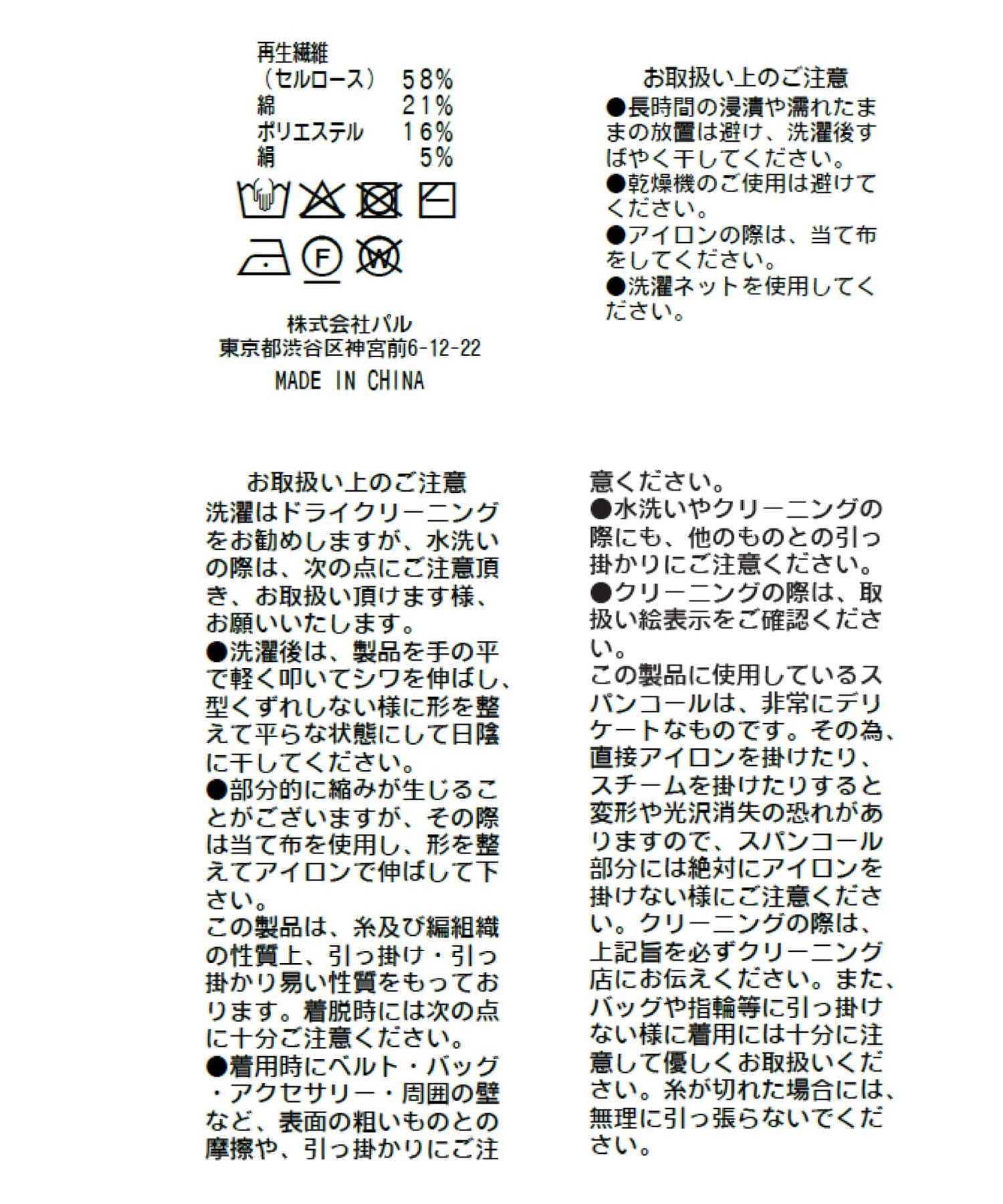 再生繊維
（セルロース） 58%
綿 21%
ポリエステル 16%
絹 5%

F

W

株式会社パル
東京都渋谷区神宮前6-12-22
MADE IN CHINA

お取扱い上のご注意
●長時間の浸漬や濡れたままの放置は避け、洗濯後すばやく干してください。
●乾燥機のご使用は避けてください。
●アイロンの際は、当て布をしてください。
●洗濯ネットを使用してください。

お取扱い上のご注意
洗濯はドライクリーニングをお勧めしますが、水洗いの際は、次の点にご注意頂き、お取扱い頂けます様、お願いいたします。
●洗濯後は、製品を手の平で軽く叩いてシワを伸ばし、型くずれしない様に形を整えて平らな状態にして日陰に干してください。
●部分的に縮みが生じることがございますが、その際は当て布を使用し、形を整えてアイロンで伸ばして下さい。
この製品は、糸及び編組織の性質上、引っ掛け・引っ掛かり易い性質をもっております。着脱時には次の点に十分ご注意ください。
●着用時にベルト・バッグ・アクセサリー・周囲の壁など、表面の粗いものとの摩擦や、引っ掛かりにご注意ください。
●水洗いやクリーニングの際にも、他のものとの引っ掛かりにご注意ください。
●クリーニングの際は、取扱い絵表示をご確認ください。
この製品に使用しているスパンコールは、非常にデリケートなものです。その為、直接アイロンを掛けたり、スチームを掛けたりすると変形や光沢消失の恐れがありますので、スパンコール部分には絶対にアイロンを掛けない様にご注意ください。クリーニングの際は、上記旨を必ずクリーニング店にお伝えください。また、バッグや指輪等に引っ掛けない様に着用には十分に注意して優しくお取扱いください。糸が切れた場合には、無理に引っ張らないでください。